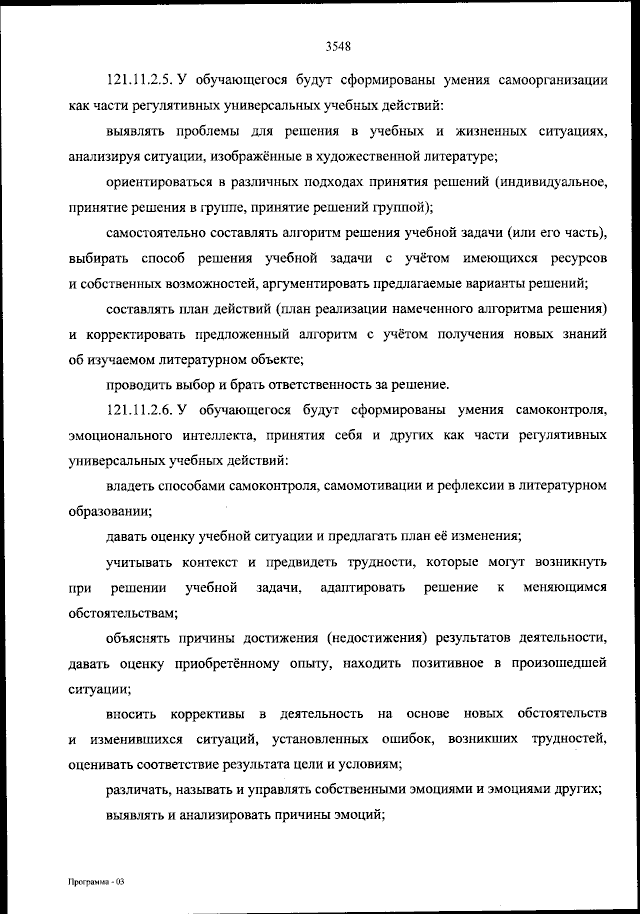 3548

121.11.2.5. У обучающегося будут сформированы умения самоорганизации как части регулятивных универсальных учебных действий:

выявлять проблемы для решения в учебных и жизненных ситуациях, анализируя ситуации, изображённые в художественной литературе;

ориентироваться в различных подходах принятия решений (индивидуальное, принятие решения в группе, принятие решений группой);

самостоятельно составлять алгоритм решения учебной задачи (или его часть), выбирать способ решения учебной задачи с учётом имеющихся ресурсов и собственных возможностей, аргументировать предлагаемые варианты решений;

составлять план действий (план реализации намеченного алгоритма решения) и корректировать предложенный алгоритм с учётом получения новых знаний об изучаемом литературном объекте;

проводить выбор и брать ответственность за решение.

121.11.2.6. У обучающегося будут сформированы умения самоконтроля, эмоционального интеллекта, принятия себя и других как части регулятивных универсальных учебных действий:

владеть способами самоконтроля, самомотивации и рефлексии в литературном образовании;

давать оценку учебной ситуации и предлагать план её изменения;

учитывать контекст и предвидеть трудности, которые могут возникнуть при решении учебной задачи, адаптировать решение к меняющимся обстоятельствам;

объяснять причины достижения (недостижения) результатов деятельности, давать оценку приобретённому опыту, находить позитивное в произошедшей ситуации;

вносить коррективы в деятельность на основе новых обстоятельств и изменившихся ситуаций, установленных ошибок, возникших трудностей, оценивать соответствие результата цели и условиям;

различать, называть и управлять собственными эмоциями и эмоциями других;

выявлять и анализировать причины эмоций;

Программа - 03